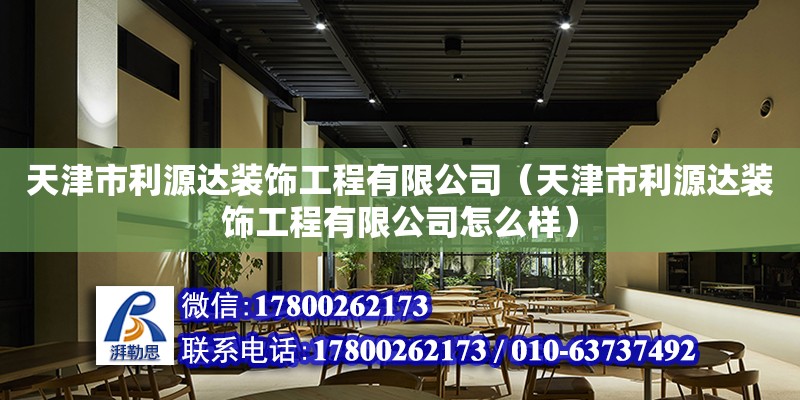 天津市利源达装饰工程有限公司（天津市利源达装饰工程有限公司怎么样）

湃勒思

微信：17800262173

联系电话：17800262173 / 010-63737492